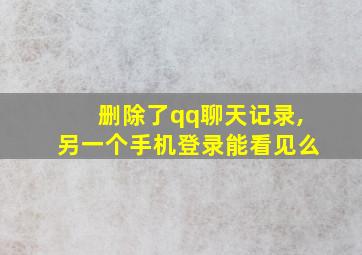 删除了qq聊天记录，
另一个手机登录能看见么